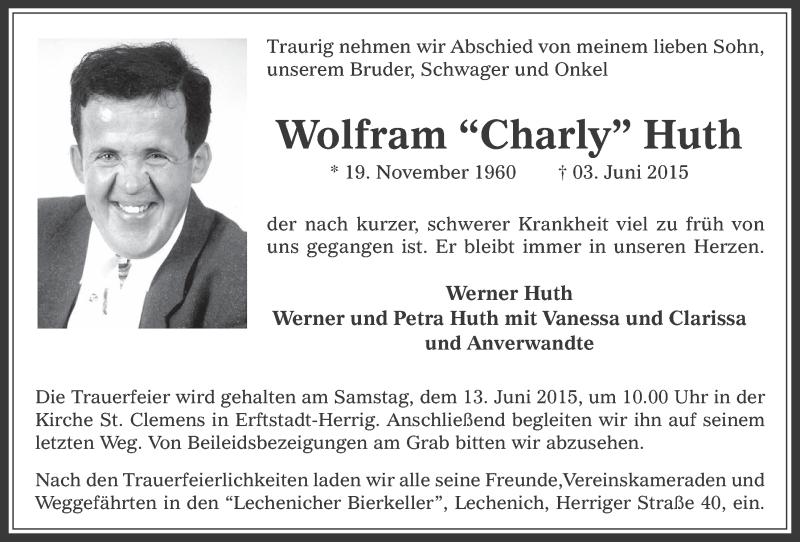 Traurig nehmen wir Abschied von meinem lieben Sohn, unserem Bruder, Schwager und Onkel

Wolfram “Charly” Huth

* 19. November 1960 † 03. Juni 2015

der nach kurzer, schwerer Krankheit viel zu früh von uns gegangen ist. Er bleibt immer in unseren Herzen.

Werner Huth
Werner und Petra Huth mit Vanessa und Clarissa
und Anverwandte

Die Trauerfeier wird gehalten am Samstag, dem 13. Juni 2015, um 10.00 Uhr in der Kirche St. Clemens in Erftstadt-Herrig. Anschließend begleiten wir ihn auf seinem letzten Weg. Von Beileidsbezeigungen am Grab bitten wir abzusehen.

Nach den Trauerfeierlichkeiten laden wir alle seine Freunde,Vereinskameraden und Weggefährten in den “Lechenicher Bierkeller”, Lechenich, Herriger Straße 40, ein.